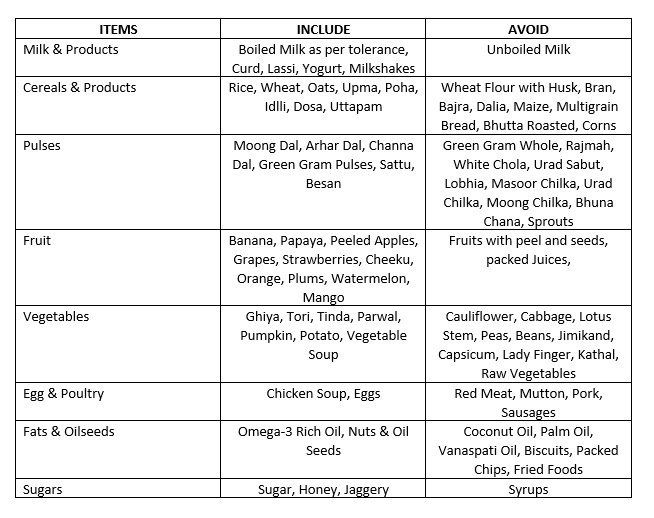 | ITEMS | INCLUDE | AVOID |
|---|---|---|
| Milk & Products | Boiled Milk as per tolerance, Curd, Lassi, Yogurt, Milkshakes | Unboiled Milk |
| Cereals & Products | Rice, Wheat, Oats, Upma, Poha, Idlli, Dosa, Uttapam | Wheat Flour with Husk, Bran, Bajra, Dalia, Maize, Multigrain Bread, Bhutta Roasted, Corns |
| Pulses | Moong Dal, Arhar Dal, Channa Dal, Green Gram Pulses, Sattu, Besan | Green Gram Whole, Rajmah, White Chola, Urad Sabut, Lobhia, Masoor Chilka, Urad Chilka, Moong Chilka, Bhuna Chana, Sprouts |
| Fruit | Banana, Papaya, Peeled Apples, Grapes, Strawberries, Cheeku, Orange, Plums, Watermelon, Mango | Fruits with peel and seeds, packed Juices, |
| Vegetables | Ghiya, Tori, Tinda, Parwal, Pumpkin, Potato, Vegetable Soup | Cauliflower, Cabbage, Lotus Stem, Peas, Beans, Jimikand, Capsicum, Lady Finger, Kathal, Raw Vegetables |
| Egg & Poultry | Chicken Soup, Eggs | Red Meat, Mutton, Pork, Sausages |
| Fats & Oilseeds | Omega-3 Rich Oil, Nuts & Oil Seeds | Coconut Oil, Palm Oil, Vanaspati Oil, Biscuits, Packed Chips, Fried Foods |
| Sugars | Sugar, Honey, Jaggery | Syrups |